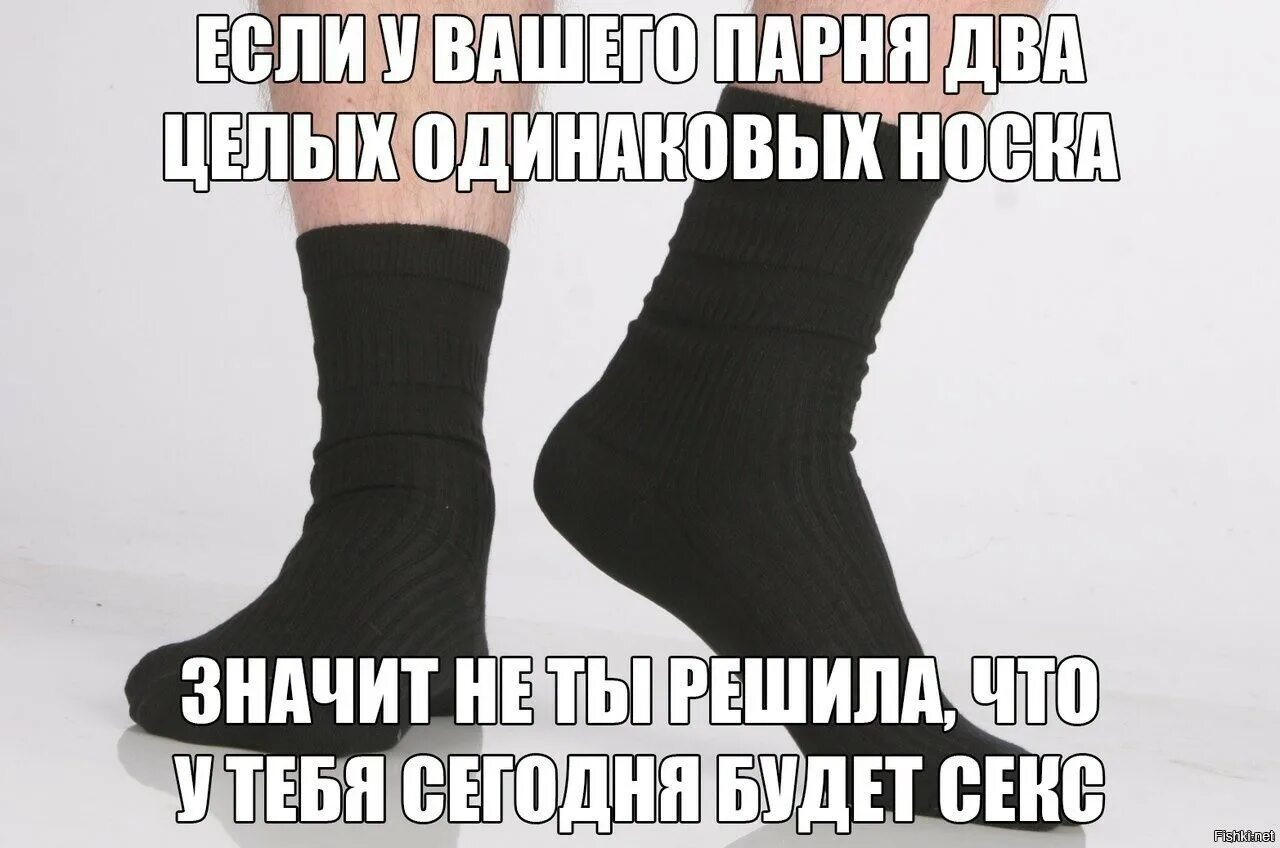 ЕСЛИ У ВАШЕГО ПАРНЯ ДВА ЦЕЛЫХ ОДИНАКОВЫХ НОСКА

ЗНАЧИТ НЕ ТЫ РЕШИЛА, ЧТО У ТЕБЯ СЕГОДНЯ БУДЕТ СЕКС

Fishki.net